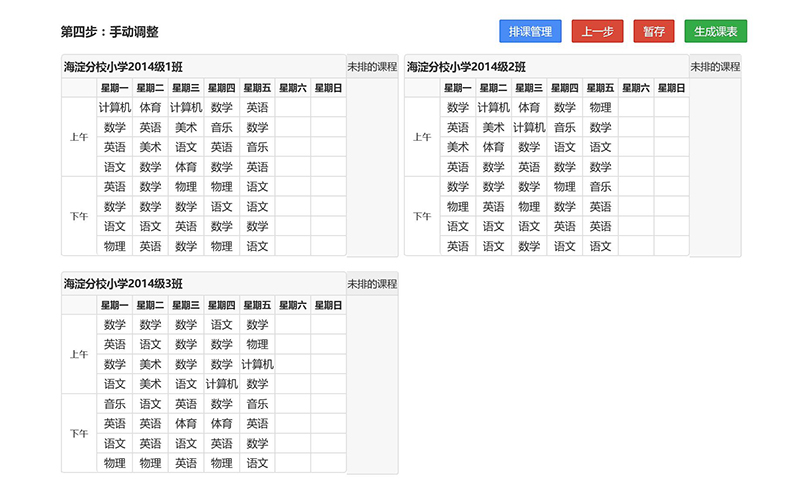 第四步：手动调整

排课管理 上一步 暂存 生成课表

海淀分校小学2014级1班

未排的课程

| | 星期一 | 星期二 | 星期三 | 星期四 | 星期五 | 星期六 | 星期日 |
|---|---|---|---|---|---|---|---|
| 上午 | 计算机 | 体育 | 计算机 | 数学 | 英语 | | |
| | 数学 | 英语 | 美术 | 音乐 | 数学 | | |
| | 英语 | 美术 | 语文 | 英语 | 音乐 | | |
| | 语文 | 数学 | 体育 | 数学 | 英语 | | |
| 下午 | 英语 | 数学 | 物理 | 物理 | 语文 | | |
| | 数学 | 数学 | 数学 | 语文 | 语文 | | |
| | 语文 | 语文 | 英语 | 数学 | 数学 | | |
| | 物理 | 英语 | 数学 | 物理 | 语文 | | |

海淀分校小学2014级2班

未排的课程

| | 星期一 | 星期二 | 星期三 | 星期四 | 星期五 | 星期六 | 星期日 |
|---|---|---|---|---|---|---|---|
| 上午 | 数学 | 计算机 | 体育 | 数学 | 物理 | | |
| | 英语 | 美术 | 计算机 | 音乐 | 数学 | | |
| | 美术 | 体育 | 数学 | 语文 | 语文 | | |
| | 英语 | 数学 | 英语 | 数学 | 数学 | | |
| 下午 | 数学 | 数学 | 数学 | 物理 | 音乐 | | |
| | 物理 | 英语 | 物理 | 数学 | 英语 | | |
| | 语文 | 语文 | 语文 | 英语 | 英语 | | |
| | 英语 | 语文 | 数学 | 语文 | 语文 | | |

海淀分校小学2014级3班

未排的课程

| | 星期一 | 星期二 | 星期三 | 星期四 | 星期五 | 星期六 | 星期日 |
|---|---|---|---|---|---|---|---|
| 上午 | 数学 | 数学 | 数学 | 语文 | 数学 | | |
| | 英语 | 语文 | 数学 | 数学 | 物理 | | |
| | 数学 | 美术 | 数学 | 数学 | 计算机 | | |
| | 语文 | 美术 | 语文 | 计算机 | 数学 | | |
| 下午 | 音乐 | 语文 | 英语 | 数学 | 音乐 | | |
| | 英语 | 英语 | 体育 | 体育 | 英语 | | |
| | 语文 | 英语 | 语文 | 英语 | 数学 | | |
| | 物理 | 物理 | 英语 | 物理 | 语文 | | |